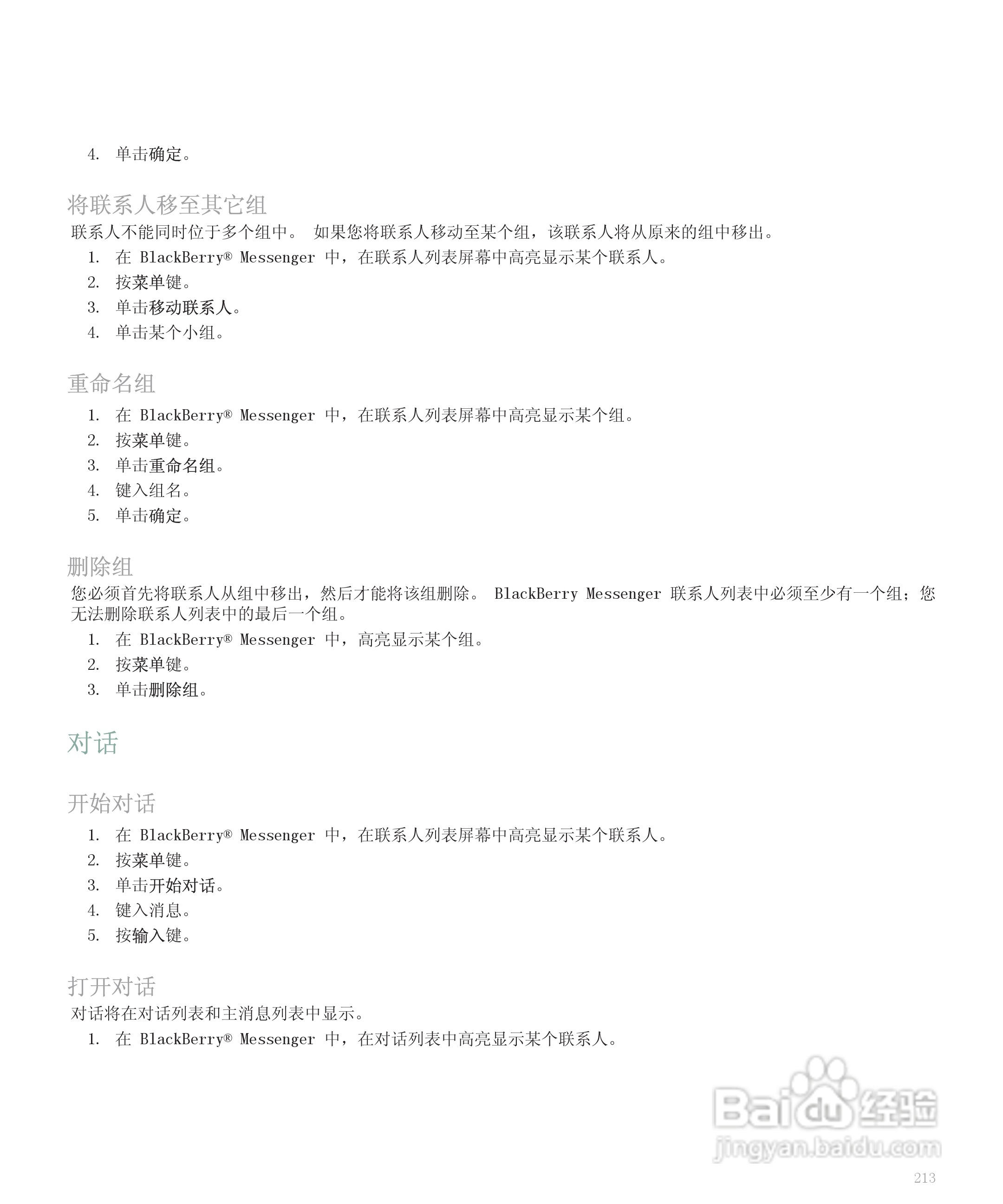 4. 单击确定。

将联系人移至其它组

联系人不能同时位于多个组中。 如果您将联系人移动至某个组，该联系人将从原来的组中移出。

1. 在 BlackBerry® Messenger 中，在联系人列表屏幕中高亮显示某个联系人。
2. 按菜单键。
3. 单击移动联系人。
4. 单击某个小组。

重命名组

1. 在 BlackBerry® Messenger 中，在联系人列表屏幕中高亮显示某个组。
2. 按菜单键。
3. 单击重命名组。
4. 键入组名。
5. 单击确定。

删除组

您必须首先将联系人从组中移出，然后才能将该组删除。 BlackBerry Messenger 联系人列表中必须至少有一个组；您无法删除联系人列表中的最后一个组。

1. 在 BlackBerry® Messenger 中，高亮显示某个组。
2. 按菜单键。
3. 单击删除组。

对话

开始对话

1. 在 BlackBerry® Messenger 中，在联系人列表屏幕中高亮显示某个联系人。
2. 按菜单键。
3. 单击开始对话。
4. 键入消息。
5. 按输入键。

打开对话

对话将在对话列表和主消息列表中显示。

1. 在 BlackBerry® Messenger 中，在对话列表中高亮显示某个联系人。

Baidu 经验
jingyan.baidu.com

213